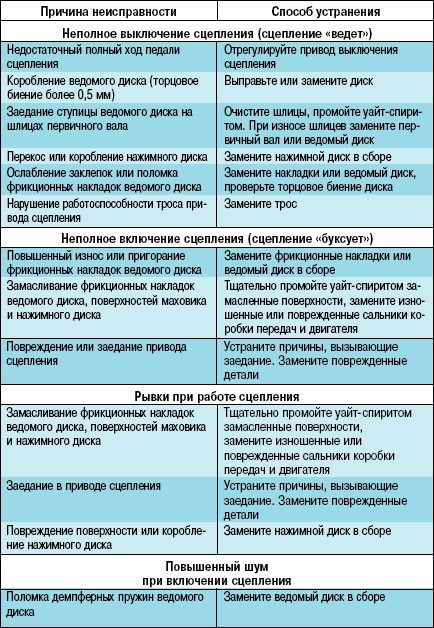 | Причина неисправности | Способ устранения |
|---|---|
| **Неполное выключение сцепления (сцепление «ведет»)** | |
| Недостаточный полный ход педали сцепления | Отрегулируйте привод выключения сцепления |
| Коробление ведомого диска (торцовое биение более 0,5 мм) | Выправьте или замените диск |
| Заедание ступицы ведомого диска на шлицах первичного вала | Очистите шлицы, промойте уайт-спиритом. При износе шлицев замените первичный вал или ведомый диск |
| Перекос или коробление нажимного диска | Замените нажимной диск в сборе |
| Ослабление заклепок или поломка фрикционных накладок ведомого диска | Замените накладки или ведомый диск, проверьте торцовое биение диска |
| Нарушение работоспособности троса привода сцепления | Замените трос |
| **Неполное включение сцепления (сцепление «буксует»)** | |
| Повышенный износ или пригорание фрикционных накладок ведомого диска | Замените фрикционные накладки или ведомый диск в сборе |
| Замасливание фрикционных накладок ведомого диска, поверхностей маховика и нажимного диска | Тщательно промойте уайт-спиритом замасленные поверхности, замените изношенные или поврежденные сальники коробки передач и двигателя |
| Повреждение или заедание привода сцепления | Устраните причины, вызывающие заедание. Замените поврежденные детали |
| **Рывки при работе сцепления** | |
| Замасливание фрикционных накладок ведомого диска, поверхностей маховика и нажимного диска | Тщательно промойте уайт-спиритом замасленные поверхности, замените изношенные или поврежденные сальники коробки передач и двигателя |
| Заедание в приводе сцепления | Устраните причины, вызывающие заедание. Замените поврежденные детали |
| Повреждение поверхности или коробление нажимного диска | Замените нажимной диск в сборе |
| **Повышенный шум при включении сцепления** | |
| Поломка демпферных пружин ведомого диска | Замените ведомый диск в сборе |